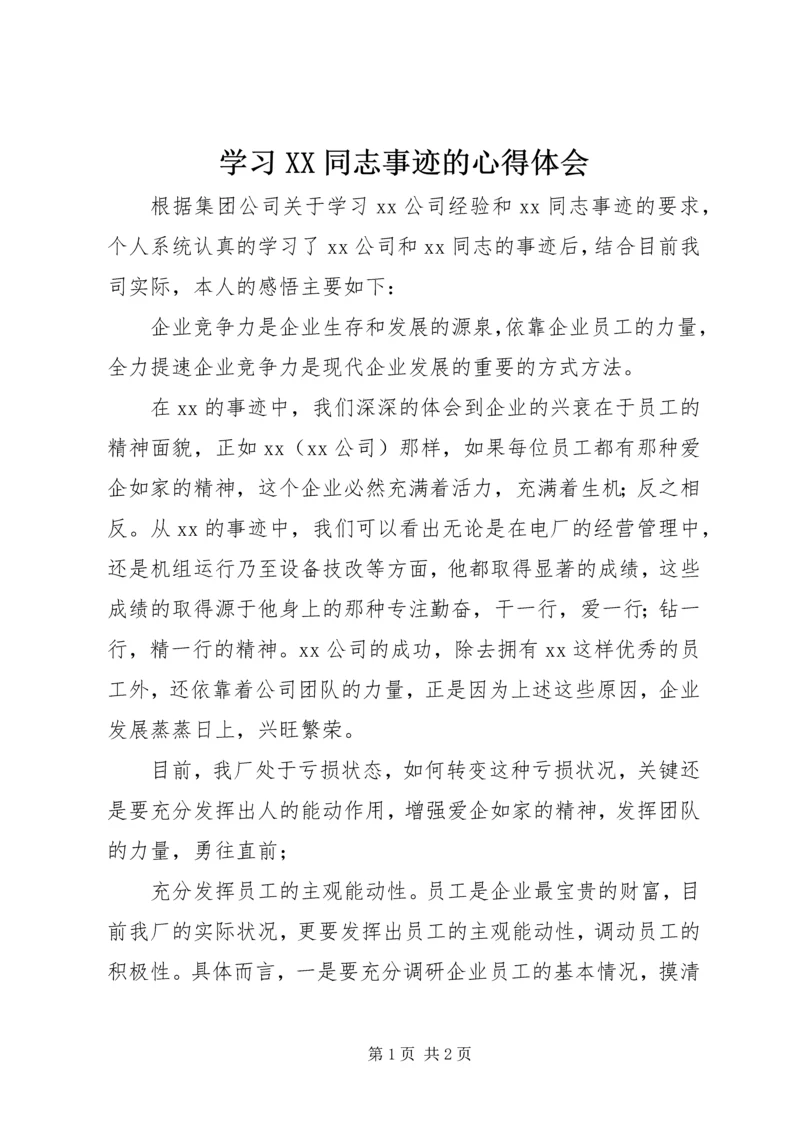 学习XX同志事迹的心得体会

根据集团公司关于学习xx公司经验和xx同志事迹的要求，个人系统认真的学习了xx公司和xx同志的事迹后，结合目前我司实际，本人的感悟主要如下：

企业竞争力是企业生存和发展的源泉，依靠企业员工的力量，全力提速企业竞争力是现代企业发展的重要的方式方法。

在xx的事迹中，我们深深的体会到企业的兴衰在于员工的精神面貌，正如xx（xx公司）那样，如果每位员工都有那种爱企如家的精神，这个企业必然充满着活力，充满着生机；反之相反。从xx的事迹中，我们可以看出无论是在电厂的经营管理中，还是机组运行乃至设备技改等方面，他都取得显著的成绩，这些成绩的取得源于他身上的那种专注勤奋，干一行，爱一行；钻一行，精一行的精神。xx公司的成功，除去拥有xx这样优秀的员工外，还依靠着公司团队的力量，正是因为上述这些原因，企业发展蒸蒸日上，兴旺繁荣。

目前，我厂处于亏损状态，如何转变这种亏损状况，关键还是要充分发挥出人的能动作用，增强爱企如家的精神，发挥团队的力量，勇往直前；

充分发挥员工的主观能动性。员工是企业最宝贵的财富，目前我厂的实际状况，更要发挥出员工的主观能动性，调动员工的积极性。具体而言，一是要充分调研企业员工的基本情况，摸清

第1页 共2页